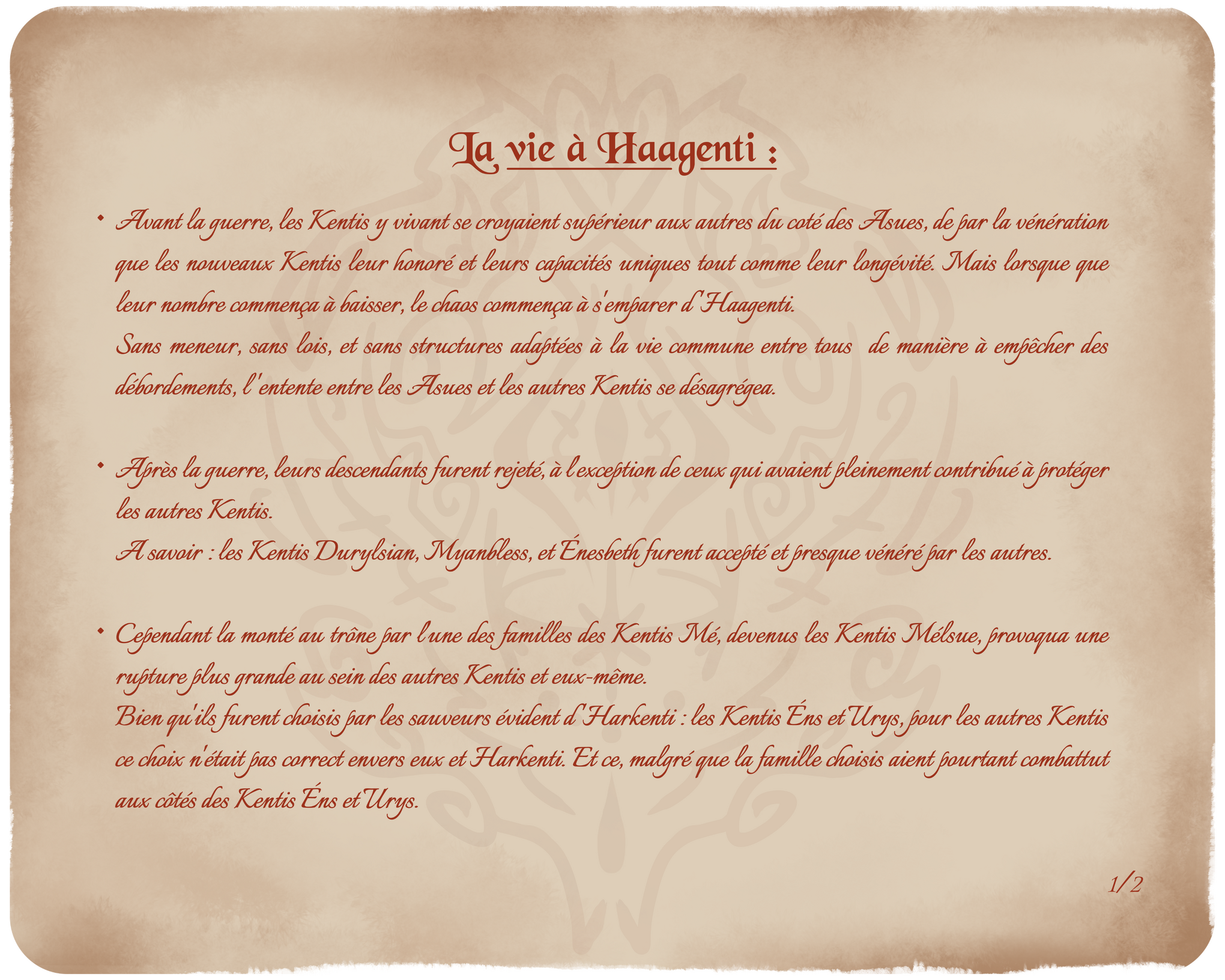 La vie à Haagenti :

• Avant la guerre, les Kentis y vivant se croyaient supérieur aux autres du coté des Asues, de par la vénération que les nouveaux Kentis leur honoré et leurs capacités uniques tout comme leur longévité. Mais lorsque que leur nombre commença à baisser, le chaos commença à s'emparer d'Haagenti.
Sans meneur, sans lois, et sans structures adaptées à la vie commune entre tous de manière à empêcher des débordements, l'entente entre les Asues et les autres Kentis se désagrégea.

• Après la guerre, leurs descendants furent rejeté, à l'exception de ceux qui avaient pleinement contribué à protéger les autres Kentis.
A savoir : les Kentis Durylsian, Myanbless, et Énesbeth furent accepté et presque vénéré par les autres.

• Cependant la monté au trône par l'une des familles des Kentis Mé, devenus les Kentis Mélsue, provoqua une rupture plus grande au sein des autres Kentis et eux-même.
Bien qu'ils furent choisis par les sauveurs évident d'Harkenti : les Kentis Éns et Urys, pour les autres Kentis ce choix n'était pas correct envers eux et Harkenti. Et ce, malgré que la famille choisis aient pourtant combattut aux côtés des Kentis Éns et Urys.

1/2